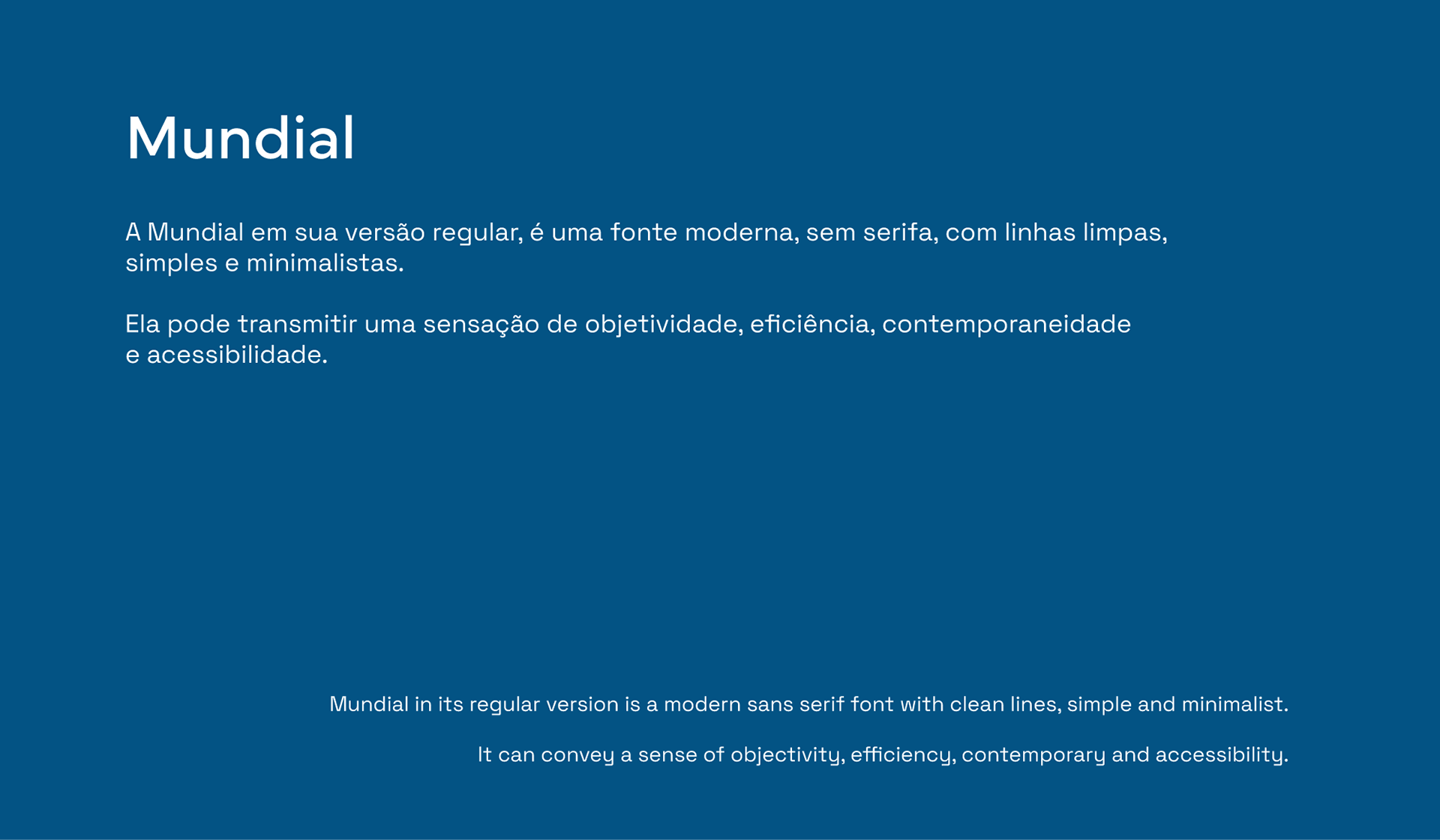 Mundial

A Mundial em sua versão regular, é uma fonte moderna, sem serifa, com linhas limpas, simples e minimalistas.

Ela pode transmitir uma sensação de objetividade, eficiência, contemporaneidade e acessibilidade.

Mundial in its regular version is a modern sans serif font with clean lines, simple and minimalist.

It can convey a sense of objectivity, efficiency, contemporary and accessibility.